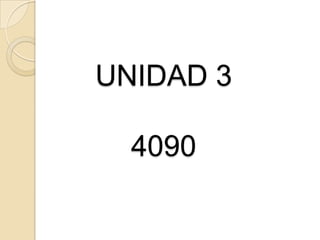 UNIDAD 3

4090